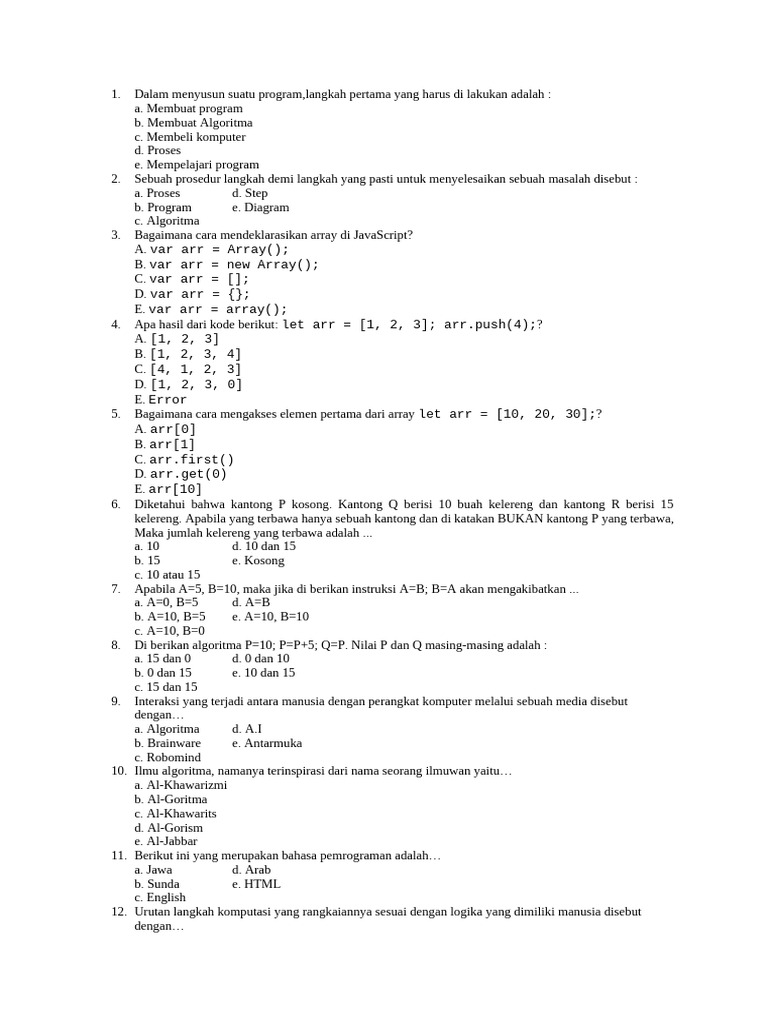 1. Dalam menyusun suatu program,langkah pertama yang harus di lakukan adalah :
a. Membuat program
b. Membuat Algoritma
c. Membeli komputer
d. Proses
e. Mempelajari program

2. Sebuah prosedur langkah demi langkah yang pasti untuk menyelesaikan sebuah masalah disebut :
a. Proses d. Step
b. Program e. Diagram
c. Algoritma

3. Bagaimana cara mendeklarasikan array di JavaScript?
A. var arr = Array();
B. var arr = new Array();
C. var arr = [];
D. var arr = {};
E. var arr = array();

4. Apa hasil dari kode berikut: let arr = [1, 2, 3]; arr.push(4);?
A. [1, 2, 3]
B. [1, 2, 3, 4]
C. [4, 1, 2, 3]
D. [1, 2, 3, 0]
E. Error

5. Bagaimana cara mengakses elemen pertama dari array let arr = [10, 20, 30];?
A. arr[0]
B. arr[1]
C. arr.first()
D. arr.get(0)
E. arr[10]

6. Diketahui bahwa kantong P kosong. Kantong Q berisi 10 buah kelereng dan kantong R berisi 15 kelereng. Apabila yang terbawa hanya sebuah kantong dan di katakan BUKAN kantong P yang terbawa, Maka jumlah kelereng yang terbawa adalah ...
a. 10 d. 10 dan 15
b. 15 e. Kosong
c. 10 atau 15

7. Apabila A=5, B=10, maka jika di berikan instruksi A=B; B=A akan mengakibatkan ...
a. A=0, B=5 d. A=B
b. A=10, B=5 e. A=10, B=10
c. A=10, B=0

8. Di berikan algoritma P=10; P=P+5; Q=P. Nilai P dan Q masing-masing adalah :
a. 15 dan 0 d. 0 dan 10
b. 0 dan 15 e. 10 dan 15
c. 15 dan 15

9. Interaksi yang terjadi antara manusia dengan perangkat komputer melalui sebuah media disebut dengan…
a. Algoritma d. A.I
b. Brainware e. Antarmuka
c. Robomind

10. Ilmu algoritma, namanya terinspirasi dari nama seorang ilmuwan yaitu…
a. Al-Khawarizmi
b. Al-Goritma
c. Al-Khawarits
d. Al-Gorism
e. Al-Jabbar

11. Berikut ini yang merupakan bahasa pemrograman adalah…
a. Jawa d. Arab
b. Sunda e. HTML
c. English

12. Urutan langkah komputasi yang rangkaiannya sesuai dengan logika yang dimiliki manusia disebut dengan…